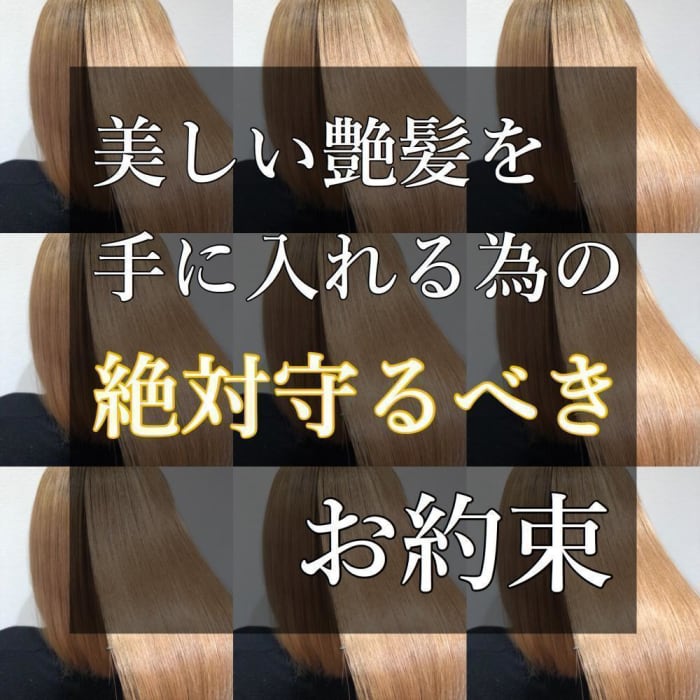 美しい艶髪を
手に入れる為の
絶対守るべき
お約束